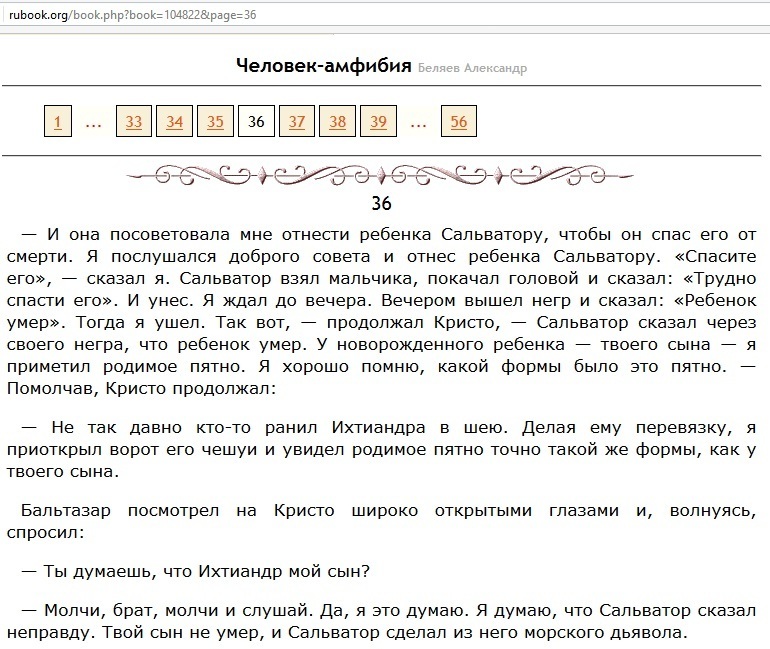 rubook.org/book.php?book=104822&page=36

Человек-амфибия Беляев Александр

1 … 33 34 35 36 37 38 39 … 56

36

— И она посоветовала мне отнести ребенка Сальватору, чтобы он спас его от смерти. Я послушался доброго совета и отнес ребенка Сальватору. «Спасите его», — сказал я. Сальватор взял мальчика, покачал головой и сказал: «Трудно спасти его». И унес. Я ждал до вечера. Вечером вышел негр и сказал: «Ребенок умер». Тогда я ушел. Так вот, — продолжал Кристо, — Сальватор сказал через своего негра, что ребенок умер. У новорожденного ребенка — твоего сына — я приметил родимое пятно. Я хорошо помню, какой формы было это пятно. — Помолчав, Кристо продолжал:

— Не так давно кто-то ранил Ихтиандра в шею. Делая ему перевязку, я приоткрыл ворот его чешуи и увидел родимое пятно точно такой же формы, как у твоего сына.

Бальтазар посмотрел на Кристо широко открытыми глазами и, волнуясь, спросил:

— Ты думаешь, что Ихтиандр мой сын?

— Молчи, брат, молчи и слушай. Да, я это думаю. Я думаю, что Сальватор сказал неправду. Твой сын не умер, и Сальватор сделал из него морского дьявола.